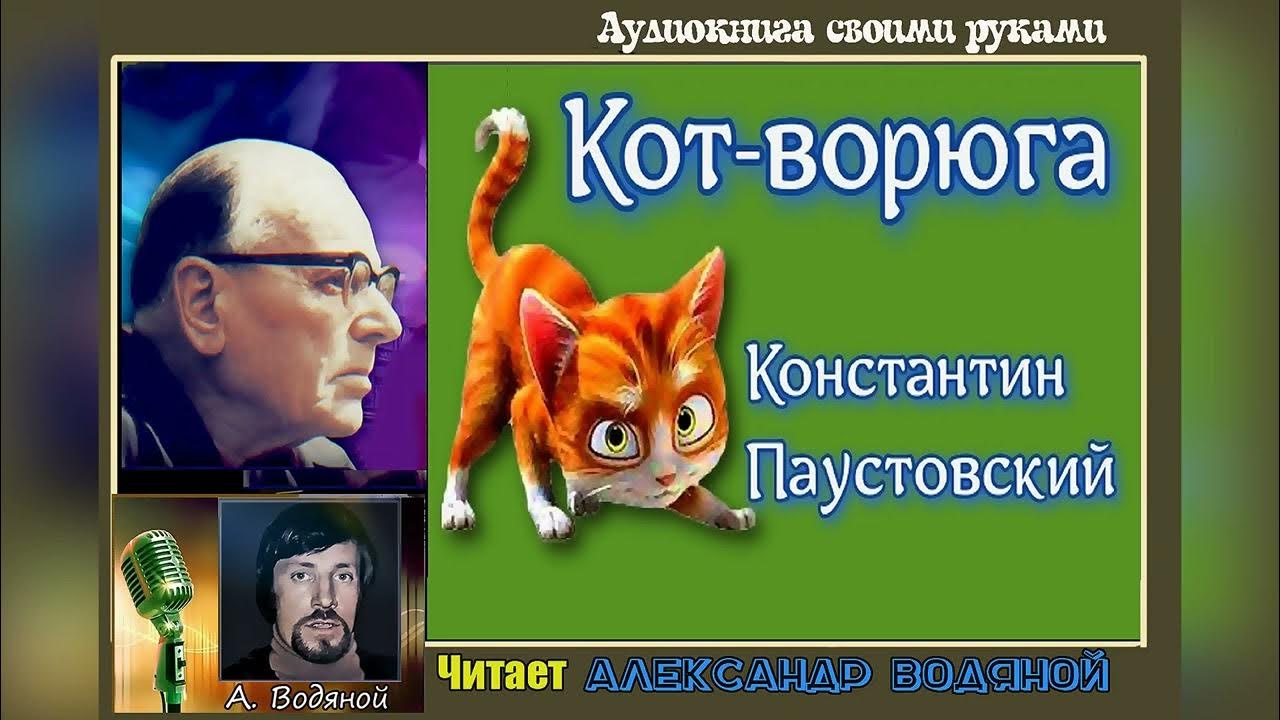 Аудиокнига своими руками

Кот-ворюга

Константин Паустовский

А. Водяной

Читает АЛЕКСАНДР ВОДЯНОЙ